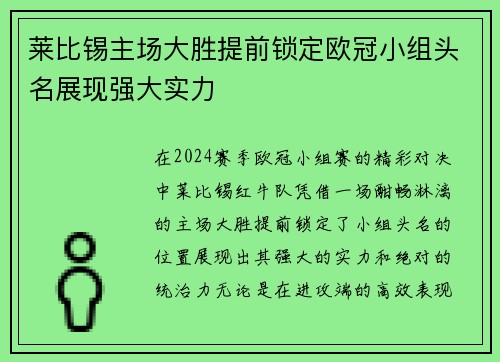 莱比锡主场大胜提前锁定欧冠小组头名展现强大实力

在2024赛季欧冠小组赛的精彩对决中莱比锡红牛队凭借一场酣畅淋漓的主场大胜提前锁定了小组头名的位置展现出其强大的实力和绝对的统治力无论是在进攻端的高效表现